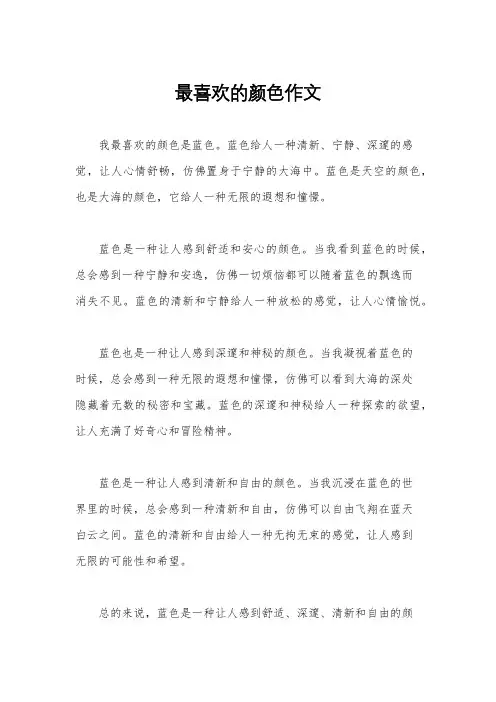 最喜欢的颜色作文

我最喜欢的颜色是蓝色。蓝色给人一种清新、宁静、深邃的感觉，让人心情舒畅，仿佛置身于宁静的大海中。蓝色是天空的颜色，也是大海的颜色，它给人一种无限的遐想和憧憬。

蓝色是一种让人感到舒适和安心的颜色。当我看到蓝色的时候，总会感到一种宁静和安逸，仿佛一切烦恼都可以随着蓝色的飘逸而消失不见。蓝色的清新和宁静给人一种放松的感觉，让人心情愉悦。

蓝色也是一种让人感到深邃和神秘的颜色。当我凝视着蓝色的时候，总会感到一种无限的遐想和憧憬，仿佛可以看到大海的深处隐藏着无数的秘密和宝藏。蓝色的深邃和神秘给人一种探索的欲望，让人充满了好奇心和冒险精神。

蓝色是一种让人感到清新和自由的颜色。当我沉浸在蓝色的世界里的时候，总会感到一种清新和自由，仿佛可以自由飞翔在蓝天白云之间。蓝色的清新和自由给人一种无拘无束的感觉，让人感到无限的可能性和希望。

总的来说，蓝色是一种让人感到舒适、深邃、清新和自由的颜